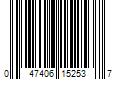 0 47406 15253 7